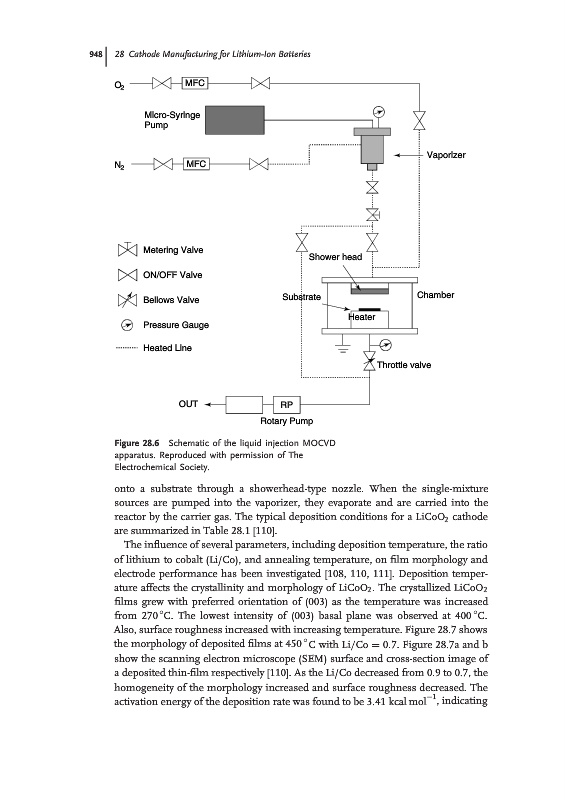 948 | 28 Cathode Manufacturing for Lithium-Ion Batteries

$O_2$

MFC

Micro-Syringe Pump

Vaporizer

$N_2$

MFC

Metering Valve

ON/OFF Valve

Bellows Valve

Pressure Gauge

Heated Line

Shower head

Substrate

Chamber

Heater

Throttle valve

OUT

RP

Rotary Pump

Figure 28.6 Schematic of the liquid injection MOCVD apparatus. Reproduced with permission of The Electrochemical Society.

onto a substrate through a showerhead-type nozzle. When the single-mixture sources are pumped into the vaporizer, they evaporate and are carried into the reactor by the carrier gas. The typical deposition conditions for a $LiCoO_2$ cathode are summarized in Table 28.1 [110].

The influence of several parameters, including deposition temperature, the ratio of lithium to cobalt (Li/Co), and annealing temperature, on film morphology and electrode performance has been investigated [108, 110, 111]. Deposition temperature affects the crystallinity and morphology of $LiCoO_2$. The crystallized $LiCoO_2$ films grew with preferred orientation of (003) as the temperature was increased from 270 °C. The lowest intensity of (003) basal plane was observed at 400 °C. Also, surface roughness increased with increasing temperature. Figure 28.7 shows the morphology of deposited films at 450 °C with Li/Co = 0.7. Figure 28.7a and b show the scanning electron microscope (SEM) surface and cross-section image of a deposited thin-film respectively [110]. As the Li/Co decreased from 0.9 to 0.7, the homogeneity of the morphology increased and surface roughness decreased. The activation energy of the deposition rate was found to be 3.41 kcal $mol^{-1}$, indicating